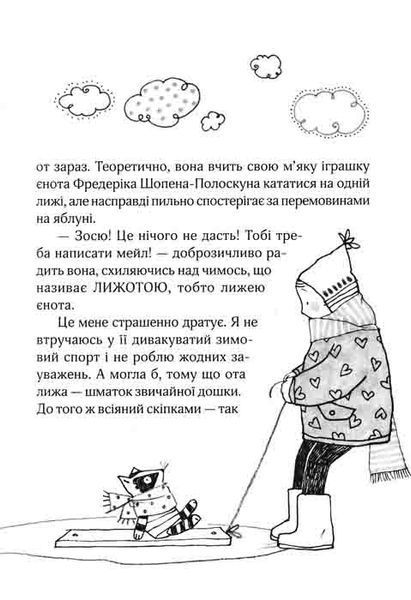 от зараз. Теоретично, вона вчить свою м'яку іграшку єнота Фредеріка Шопена-Полоскуна кататися на одній лижі, але насправді пильно спостерігає за перемовинами на яблуні.

— Зосю! Це нічого не дасть! Тобі треба написати мейл! — доброзичливо радить вона, схиляючись над чимось, що називає ЛИЖОТОЮ, тобто лижею єнота.

Це мене страшенно дратує. Я не втручаюсь у її дивакуватий зимовий спорт і не роблю жодних зауважень. А могла б, тому що ота лижа — шматок звичайної дошки. До того ж всіяний скіпками — так